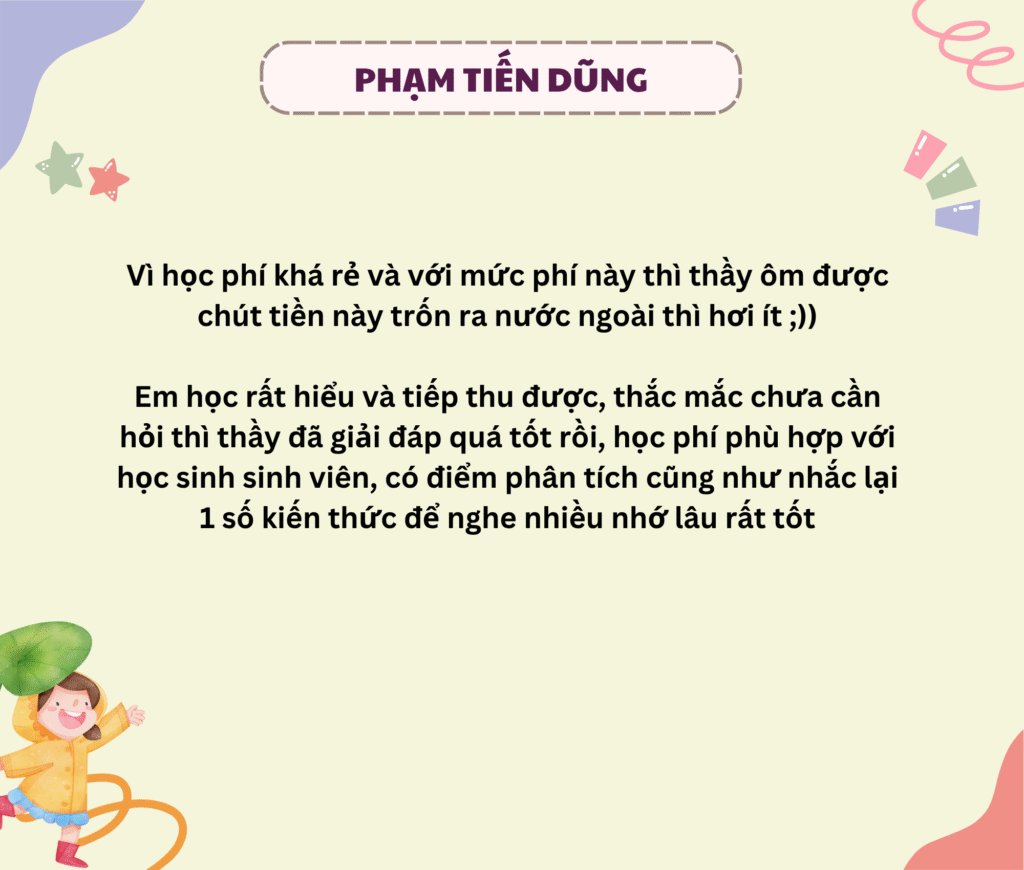 PHẠM TIẾN DŨNG

Vì học phí khá rẻ và với mức phí này thì thầy ôm được chút tiền này trốn ra nước ngoài thì hơi ít ;))

Em học rất hiểu và tiếp thu được, thắc mắc chưa cần hỏi thì thầy đã giải đáp quá tốt rồi, học phí phù hợp với học sinh sinh viên, có điểm phân tích cũng như nhắc lại 1 số kiến thức để nghe nhiều nhớ lâu rất tốt